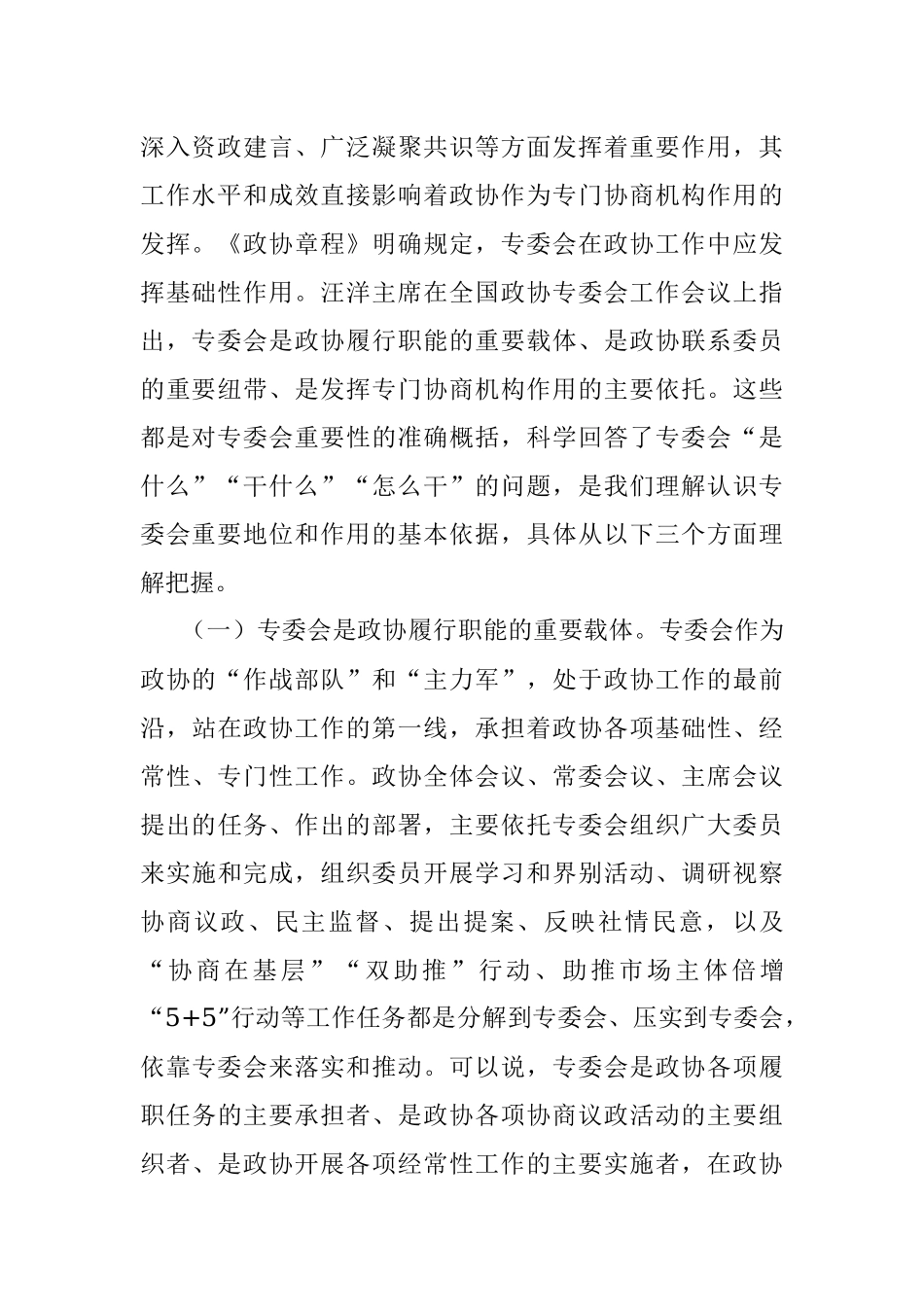 深入资政建言、广泛凝聚共识等方面发挥着重要作用，其工作水平和成效直接影响着政协作为专门协商机构作用的发挥。《政协章程》明确规定，专委会在政协工作中应发挥基础性作用。汪洋主席在全国政协专委会工作会议上指出，专委会是政协履行职能的重要载体、是政协联系委员的重要纽带、是发挥专门协商机构作用的主要依托。这些都是对专委会重要性的准确概括，科学回答了专委会“是什么”“干什么”“怎么干”的问题，是我们理解认识专委会重要地位和作用的基本依据，具体从以下三个方面理解把握。

（一）专委会是政协履行职能的重要载体。专委会作为政协的“作战部队”和“主力军”，处于政协工作的最前沿，站在政协工作的第一线，承担着政协各项基础性、经常性、专门性工作。政协全体会议、常委会议、主席会议提出的任务、作出的部署，主要依托专委会组织广大委员来实施和完成，组织委员开展学习和界别活动、调研视察协商议政、民主监督、提出提案、反映社情民意，以及“协商在基层”“双助推”行动、助推市场主体倍增“5+5”行动等工作任务都是分解到专委会、压实到专委会，依靠专委会来落实和推动。可以说，专委会是政协各项履职任务的主要承担者、是政协各项协商议政活动的主要组织者、是政协开展各项经常性工作的主要实施者，在政协